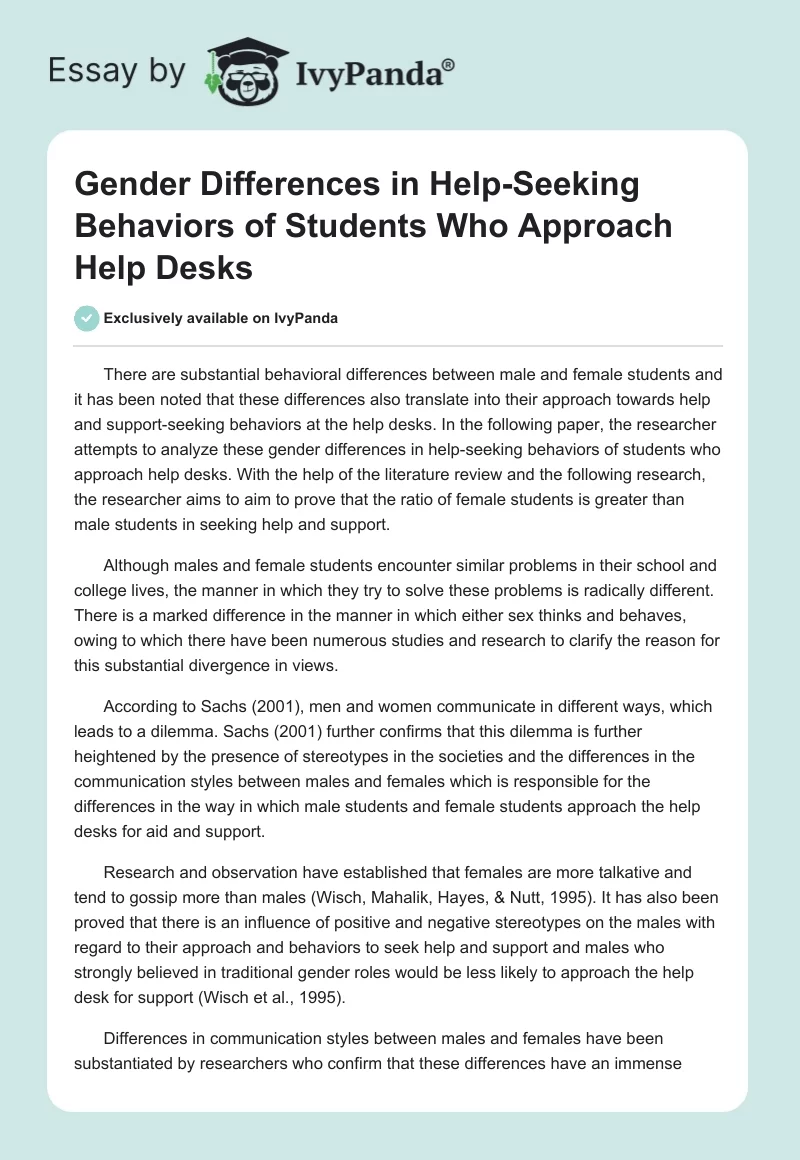 Essay by IvyPanda®

Gender Differences in Help-Seeking Behaviors of Students Who Approach Help Desks

Exclusively available on IvyPanda

There are substantial behavioral differences between male and female students and it has been noted that these differences also translate into their approach towards help and support-seeking behaviors at the help desks. In the following paper, the researcher attempts to analyze these gender differences in help-seeking behaviors of students who approach help desks. With the help of the literature review and the following research, the researcher aims to aim to prove that the ratio of female students is greater than male students in seeking help and support.

Although males and female students encounter similar problems in their school and college lives, the manner in which they try to solve these problems is radically different. There is a marked difference in the manner in which either sex thinks and behaves, owing to which there have been numerous studies and research to clarify the reason for this substantial divergence in views.

According to Sachs (2001), men and women communicate in different ways, which leads to a dilemma. Sachs (2001) further confirms that this dilemma is further heightened by the presence of stereotypes in the societies and the differences in the communication styles between males and females which is responsible for the differences in the way in which male students and female students approach the help desks for aid and support.

Research and observation have established that females are more talkative and tend to gossip more than males (Wisch, Mahalik, Hayes, & Nutt, 1995). It has also been proved that there is an influence of positive and negative stereotypes on the males with regard to their approach and behaviors to seek help and support and males who strongly believed in traditional gender roles would be less likely to approach the help desk for support (Wisch et al., 1995).

Differences in communication styles between males and females have been substantiated by researchers who confirm that these differences have an immense